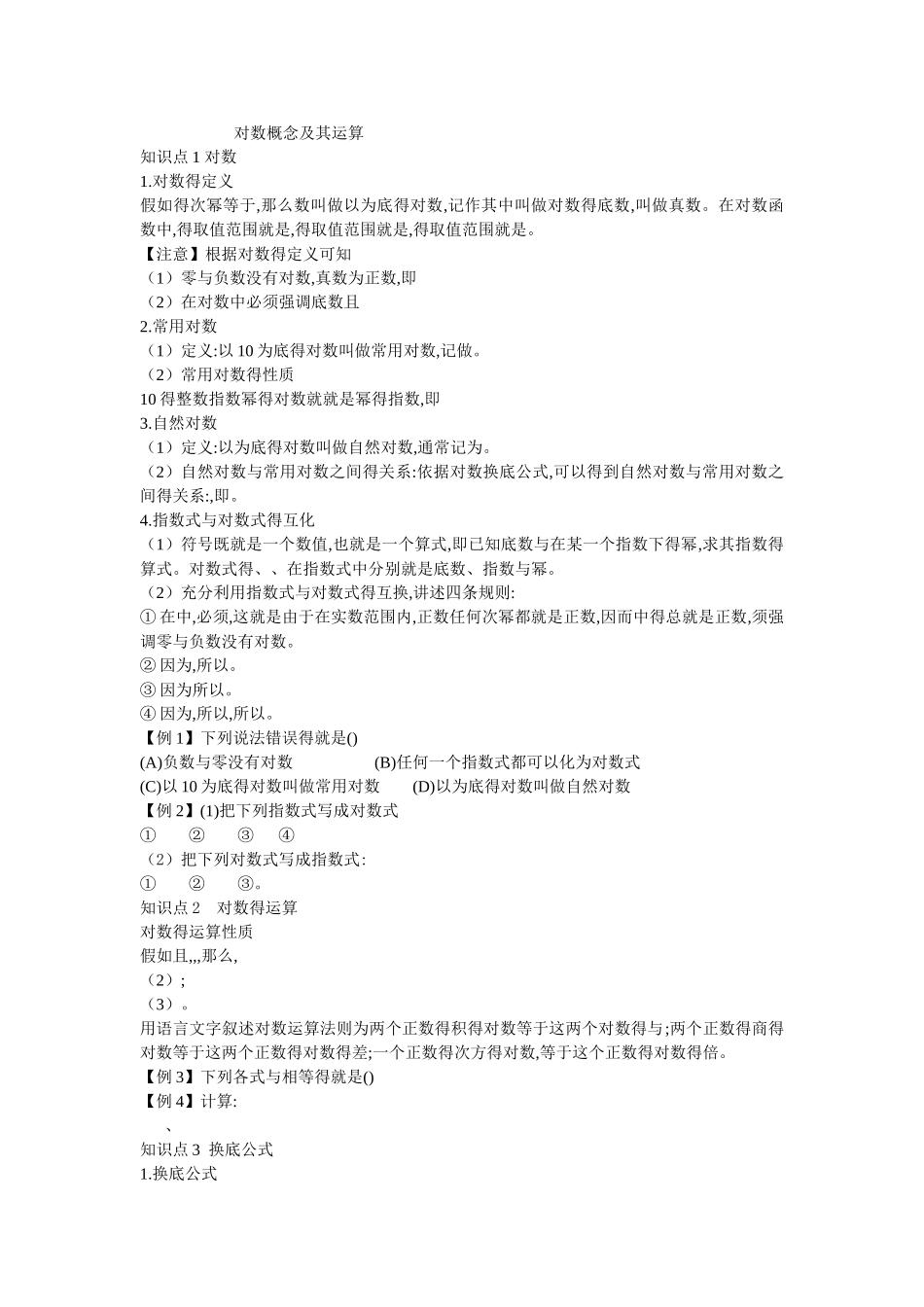 对数概念及其运算

知识点 1 对数

1.对数得定义

假如得次幂等于,那么数叫做以为底得对数,记作其中叫做对数得底数,叫做真数。在对数函数中,得取值范围就是,得取值范围就是,得取值范围就是。

【注意】根据对数得定义可知

（1）零与负数没有对数,真数为正数,即

（2）在对数中必须强调底数且

2.常用对数

（1）定义:以 10 为底得对数叫做常用对数,记做。

（2）常用对数得性质

10 得整数指数幂得对数就就是幂得指数,即

3.自然对数

（1）定义:以为底得对数叫做自然对数,通常记为。

（2）自然对数与常用对数之间得关系:依据对数换底公式,可以得到自然对数与常用对数之间得关系:,即。

4.指数式与对数式得互化

（1）符号既就是一个数值,也就是一个算式,即已知底数与在某一个指数下得幂,求其指数得算式。对数式得、、在指数式中分别就是底数、指数与幂。

（2）充分利用指数式与对数式得互换,讲述四条规则:

① 在中,必须,这就是由于在实数范围内,正数任何次幂都就是正数,因而中得总就是正数,须强调零与负数没有对数。

② 因为,所以。

③ 因为所以。

④ 因为,所以,所以。

【例 1】下列说法错误得就是()

(A)负数与零没有对数 (B)任何一个指数式都可以化为对数式

(C)以 10 为底得对数叫做常用对数 (D)以为底得对数叫做自然对数

【例 2】(1)把下列指数式写成对数式

① ② ③ ④

（2）把下列对数式写成指数式:

① ② ③。

知识点 2 对数得运算

对数得运算性质

假如且,,,那么,

（2）;

（3）。

用语言文字叙述对数运算法则为两个正数得积得对数等于这两个对数得与;两个正数得商得对数等于这两个正数得对数得差;一个正数得次方得对数,等于这个正数得对数得倍。

【例 3】下列各式与相等得就是()

【例 4】计算:

、

知识点 3 换底公式

1.换底公式